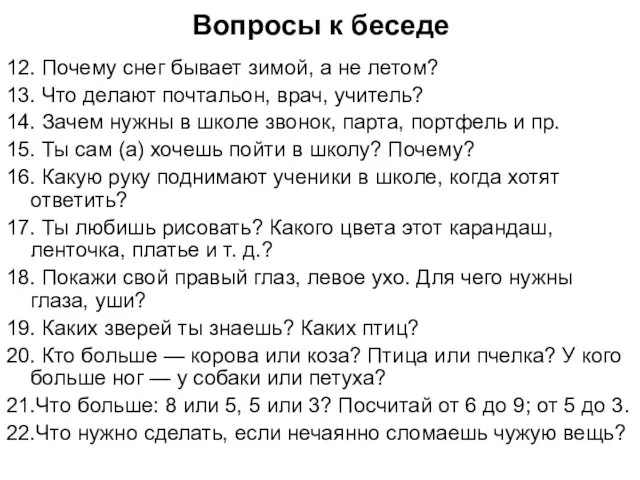 Вопросы к беседе

12. Почему снег бывает зимой, а не летом?
13. Что делают почтальон, врач, учитель?
14. Зачем нужны в школе звонок, парта, портфель и пр.
15. Ты сам (а) хочешь пойти в школу? Почему?
16. Какую руку поднимают ученики в школе, когда хотят ответить?
17. Ты любишь рисовать? Какого цвета этот карандаш, ленточка, платье и т. д.?
18. Покажи свой правый глаз, левое ухо. Для чего нужны глаза, уши?
19. Каких зверей ты знаешь? Каких птиц?
20. Кто больше — корова или коза? Птица или пчелка? У кого больше ног — у собаки или петуха?
21.Что больше: 8 или 5, 5 или 3? Посчитай от 6 до 9; от 5 до 3.
22.Что нужно сделать, если нечаянно сломаешь чужую вещь?